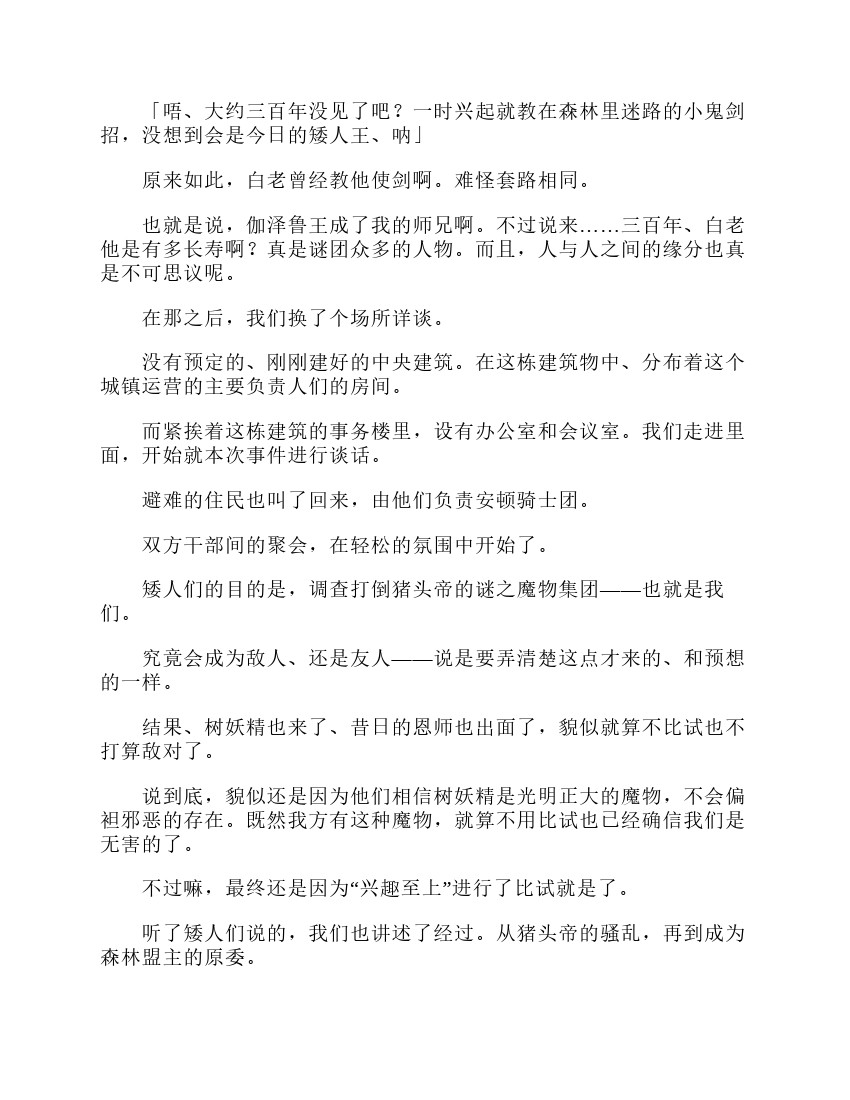 「唔、大约三百年没见了吧？一时兴起就教在森林里迷路的小鬼剑招，没想到会是今日的矮人王、呐」

原来如此，白老曾经教他使剑啊。难怪套路相同。

也就是说，伽泽鲁王成了我的师兄啊。不过说来……三百年、白老他是有多长寿啊？真是谜团众多的人物。而且，人与人之间的缘分也真是不可思议呢。

在那之后，我们换了个场所详谈。

没有预定的、刚刚建好的中央建筑。在这栋建筑物中、分布着这个城镇运营的主要负责人们的房间。

而紧挨着这栋建筑的事务楼里，设有办公室和会议室。我们走进里面，开始就本次事件进行谈话。

避难的住民也叫了回来，由他们负责安顿骑士团。

双方干部间的聚会，在轻松的氛围中开始了。

矮人们的目的是，调查打倒猪头帝的谜之魔物集团——也就是我们。

究竟会成为敌人、还是友人——说是要弄清楚这点才来的、和预想的一样。

结果、树妖精也来了、昔日的恩师也出面了，貌似就算不比试也不打算敌对了。

说到底，貌似还是因为他们相信树妖精是光明正大的魔物，不会偏袒邪恶的存在。既然我方有这种魔物，就算不用比试也已经确信我们是无害的了。

不过嘛，最终还是因为“兴趣至上”进行了比试就是了。

听了矮人们说的，我们也讲述了经过。从猪头帝的骚乱，再到成为森林盟主的原委。